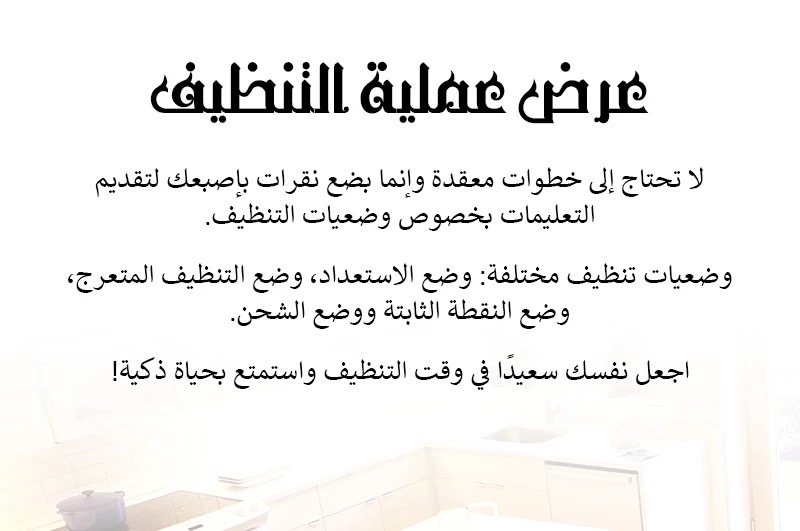 عرض عملية التنظيف

لا تحتاج إلى خطوات معقدة وإنما بضع نقرات بإصبعك لتقديم التعليمات بخصوص وضعيات التنظيف.

وضعيات تنظيف مختلفة: وضع الاستعداد، وضع التنظيف المتعرج، وضع النقطة الثابتة ووضع الشحن.

اجعل نفسك سعيدًا في وقت التنظيف واستمتع بحياة ذكية!